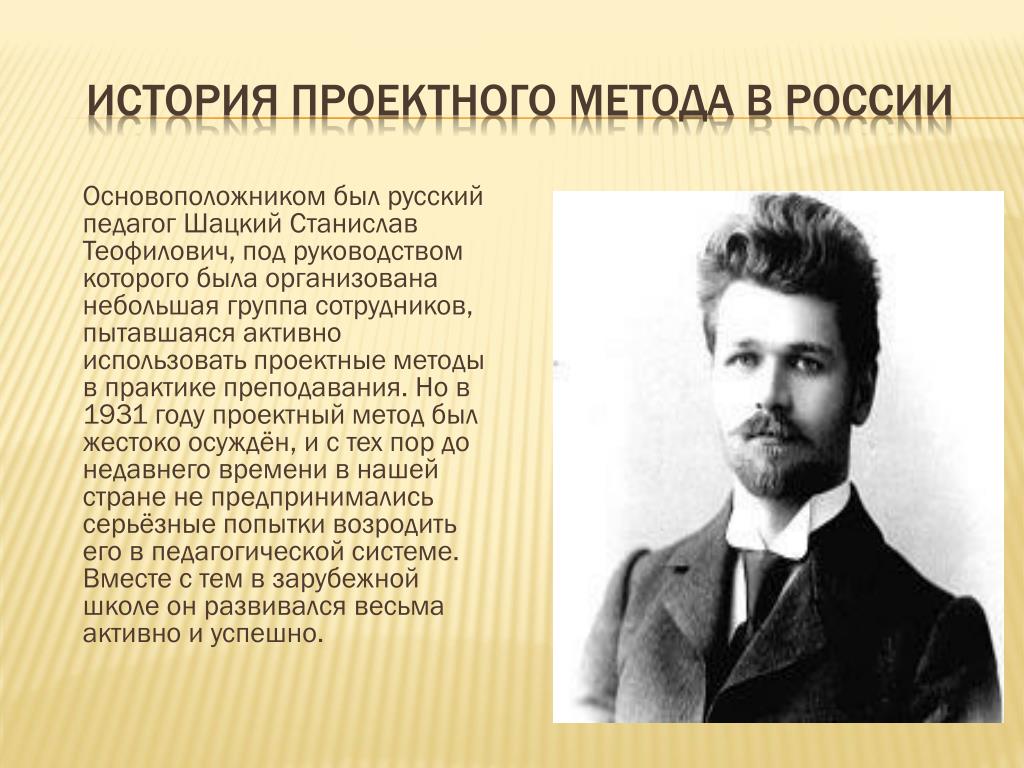 ИСТОРИЯ ПРОЕКТНОГО МЕТОДА В РОССИИ

Основоположником был русский педагог Шацкий Станислав Теофилович, под руководством которого была организована небольшая группа сотрудников, пытавшаяся активно использовать проектные методы в практике преподавания. Но в 1931 году проектный метод был жестоко осуждён, и с тех пор до недавнего времени в нашей стране не предпринимались серьёзные попытки возродить его в педагогической системе. Вместе с тем в зарубежной школе он развивался весьма активно и успешно.